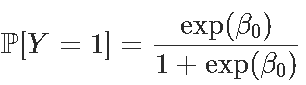 $\mathbb{P}[Y = 1] = \frac{\exp(\beta_0)}{1 + \exp(\beta_0)}$